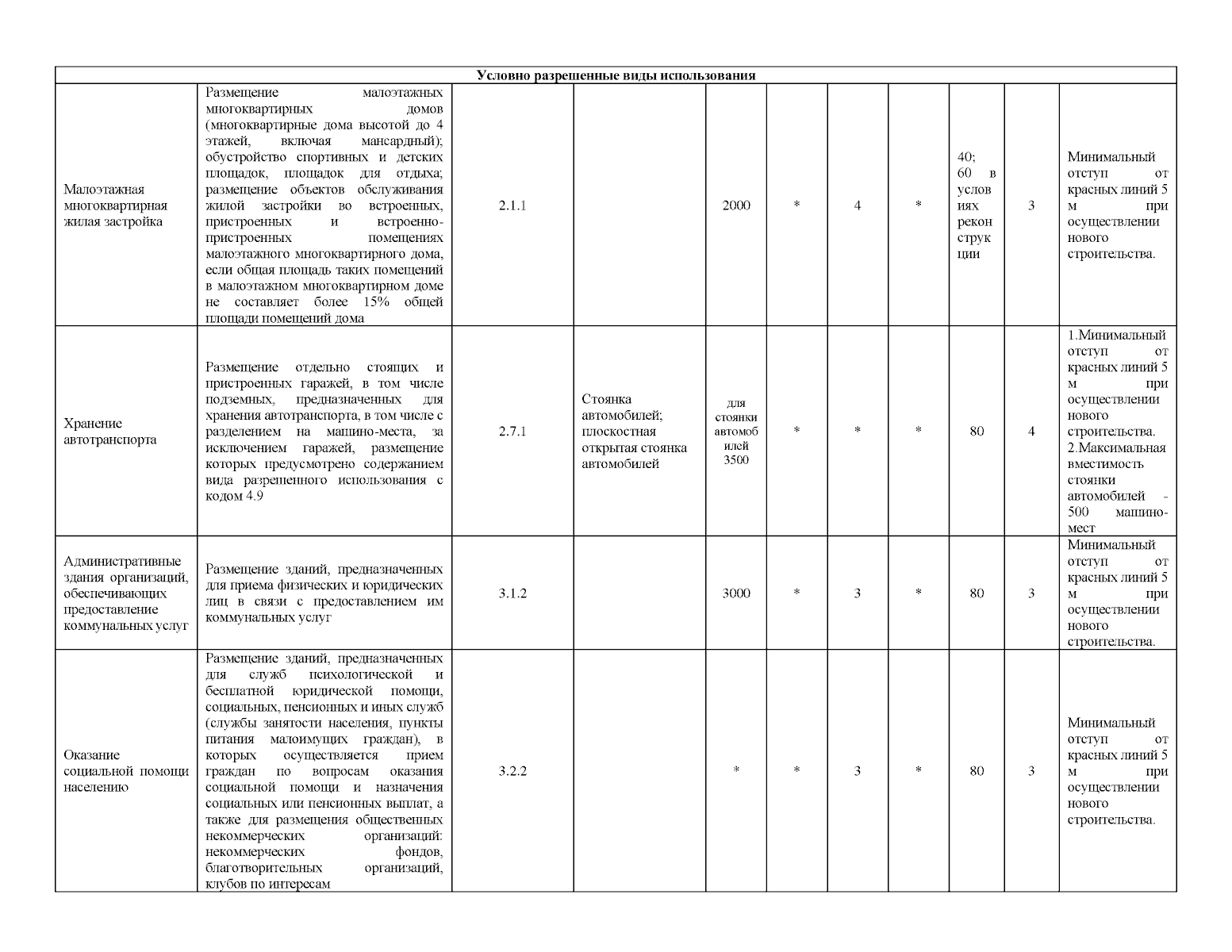 | Условно разрешенные виды использования | | | | | | | | | | |
|---|---|---|---|---|---|---|---|---|---|---|
| Малоэтажная многоквартирная жилая застройка | Размещение малоэтажных многоквартирных домов (многоквартирные дома высотой до 4 этажей, включая мансардный); обустройство спортивных и детских площадок, площадок для отдыха; размещение объектов обслуживания жилой застройки во встроенных, пристроенных и встроенно-пристроенных помещениях малоэтажного многоквартирного дома, если общая площадь таких помещений в малоэтажном многоквартирном доме не составляет более 15% общей площади помещений дома | 2.1.1 | | 2000 | * | 4 | * | 40; 60 в условиях реконструкции | 3 | Минимальный отступ от красных линий 5 м при осуществлении нового строительства. |
| Хранение автотранспорта | Размещение отдельно стоящих и пристроенных гаражей, в том числе подземных, предназначенных для хранения автотранспорта, в том числе с разделением на машино-места, за исключением гаражей, размещение которых предусмотрено содержанием вида разрешенного использования с кодом 4.9 | 2.7.1 | Стоянка автомобилей; плоскостная открытая стоянка автомобилей | для стоянки автомобилей 3500 | * | * | * | 80 | 4 | 1.Минимальный отступ от красных линий 5 м при осуществлении нового строительства. 2.Максимальная вместимость стоянки автомобилей - 500 машино-мест |
| Административные здания организаций, обеспечивающих предоставление коммунальных услуг | Размещение зданий, предназначенных для приема физических и юридических лиц в связи с предоставлением им коммунальных услуг | 3.1.2 | | 3000 | * | 3 | * | 80 | 3 | Минимальный отступ от красных линий 5 м при осуществлении нового строительства. |
| Оказание социальной помощи населению | Размещение зданий, предназначенных для служб психологической и бесплатной юридической помощи, социальных, пенсионных и иных служб (службы занятости населения, пункты питания малоимущих граждан), в которых осуществляется прием граждан по вопросам оказания социальной помощи и назначения социальных или пенсионных выплат, а также для размещения общественных некоммерческих организаций: некоммерческих фондов, благотворительных организаций, клубов по интересам | 3.2.2 | | * | * | 3 | * | 80 | 3 | Минимальный отступ от красных линий 5 м при осуществлении нового строительства. |